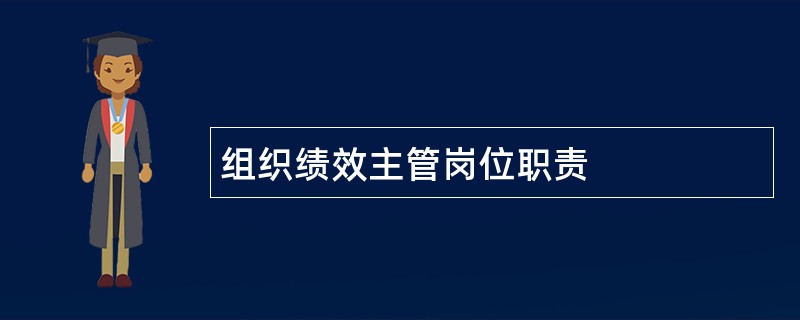 组织绩效主管岗位职责